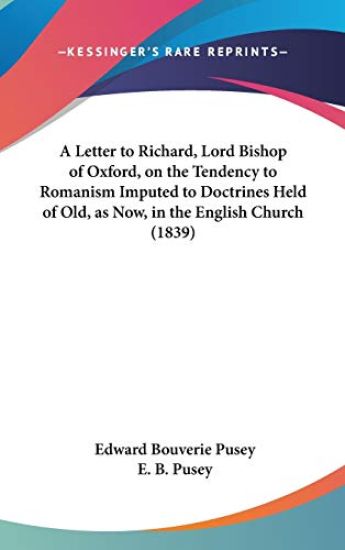 —KESSINGER'S RARE REPRINTS—

A Letter to Richard, Lord Bishop of Oxford, on the Tendency to Romanism Imputed to Doctrines Held of Old, as Now, in the English Church (1839)

Edward Bouverie Pusey
E. B. Pusey